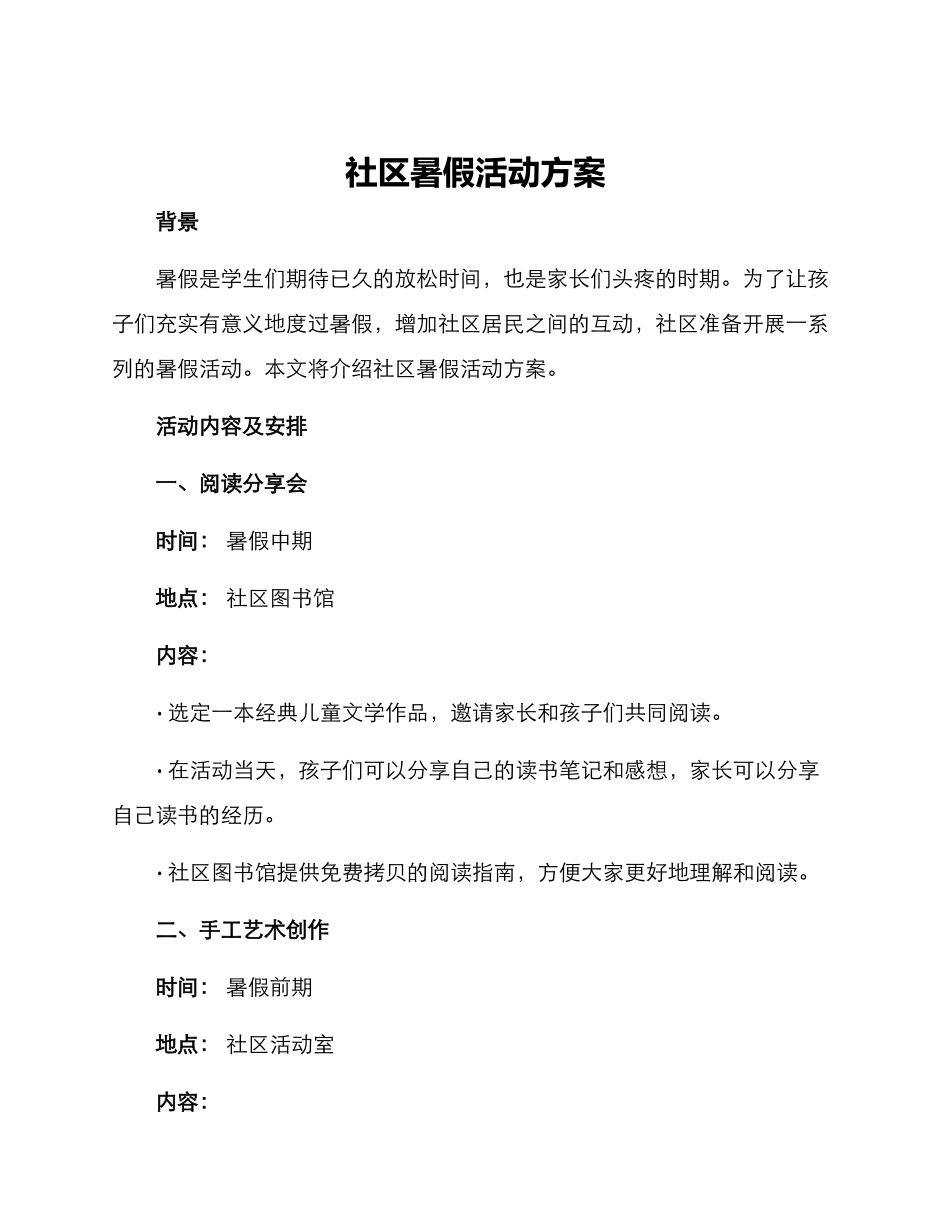 社区暑假活动方案

背景

暑假是学生们期待已久的放松时间，也是家长们头疼的时期。为了让孩子们充实有意义地度过暑假，增加社区居民之间的互动，社区准备开展一系列的暑假活动。本文将介绍社区暑假活动方案。

活动内容及安排

一、阅读分享会

时间： 暑假中期

地点： 社区图书馆

内容：

· 选定一本经典儿童文学作品，邀请家长和孩子们共同阅读。

· 在活动当天，孩子们可以分享自己的读书笔记和感想，家长可以分享自己读书的经历。

· 社区图书馆提供免费拷贝的阅读指南，方便大家更好地理解和阅读。

二、手工艺术创作

时间： 暑假前期

地点： 社区活动室

内容：